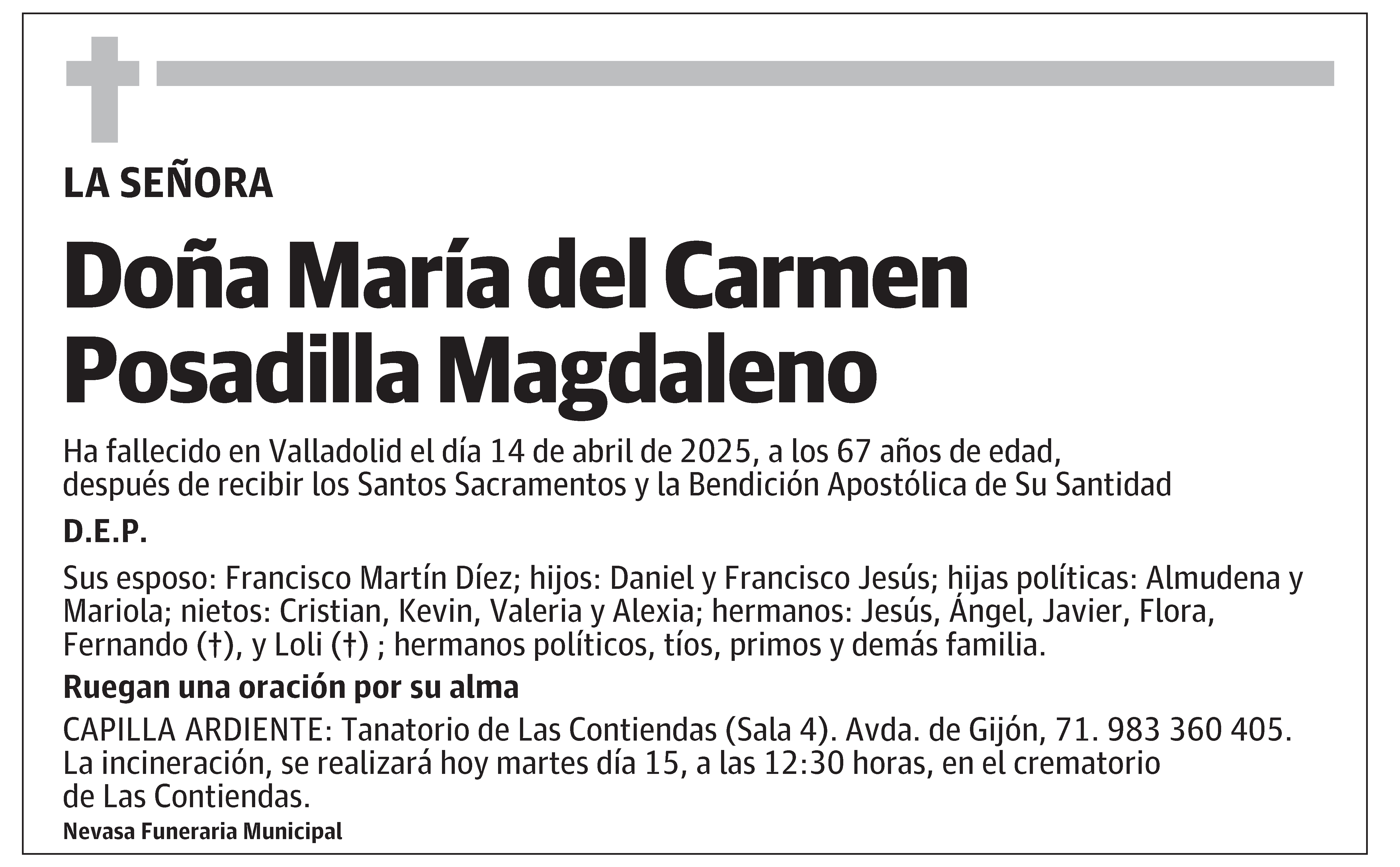 LA SEÑORA

Doña María del Carmen Posadilla Magdaleno

Ha fallecido en Valladolid el día 14 de abril de 2025, a los 67 años de edad, después de recibir los Santos Sacramentos y la Bendición Apostólica de Su Santidad

D.E.P.

Sus esposo: Francisco Martín Díez; hijos: Daniel y Francisco Jesús; hijas políticas: Almudena y Mariola; nietos: Cristian, Kevin, Valeria y Alexia; hermanos: Jesús, Ángel, Javier, Flora, Fernando (†), y Loli (†) ; hermanos políticos, tíos, primos y demás familia.

Ruegan una oración por su alma

CAPILLA ARDIENTE: Tanatorio de Las Contiendas (Sala 4). Avda. de Gijón, 71. 983 360 405. La incineración, se realizará hoy martes día 15, a las 12:30 horas, en el crematorio de Las Contiendas.

Nevasa Funeraria Municipal